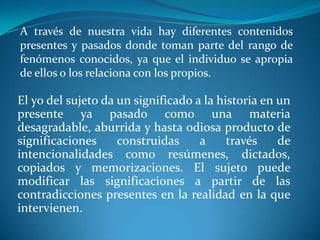 A través de nuestra vida hay diferentes contenidos presentes y pasados donde toman parte del rango de fenómenos conocidos, ya que el individuo se apropia de ellos o los relaciona con los propios.

El yo del sujeto da un significado a la historia en un presente ya pasado como una materia desagradable, aburrida y hasta odiosa producto de significaciones construidas a través de intencionalidades como resúmenes, dictados, copiados y memorizaciones. El sujeto puede modificar las significaciones a partir de las contradicciones presentes en la realidad en la que intervienen.